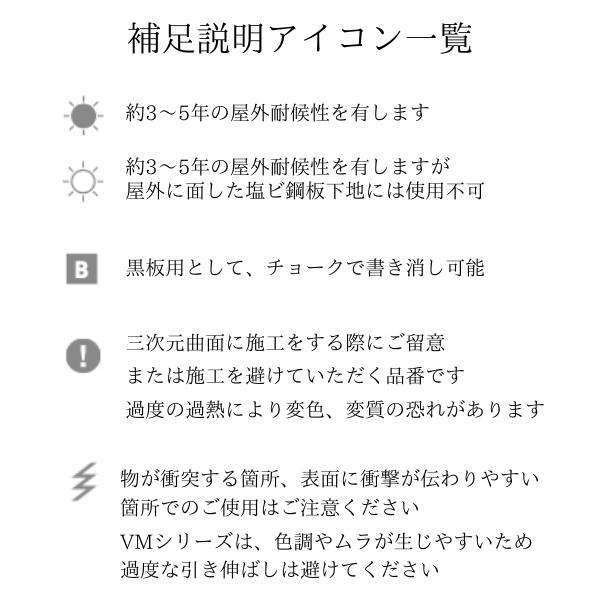 補足説明アイコン一覧

約3～5年の屋外耐候性を有します

約3～5年の屋外耐候性を有しますが
屋外に面した塩ビ鋼板下地には使用不可

B

黒板用として、チョークで書き消し可能

!

三次元曲面に施工をする際にご留意
または施工を避けていただく品番です
過度の過熱により変色、変質の恐れがあります

物が衝突する箇所、表面に衝撃が伝わりやすい
箇所でのご使用はご注意ください
VMシリーズは、色調やムラが生じやすいため
過度な引き伸ばしは避けてください